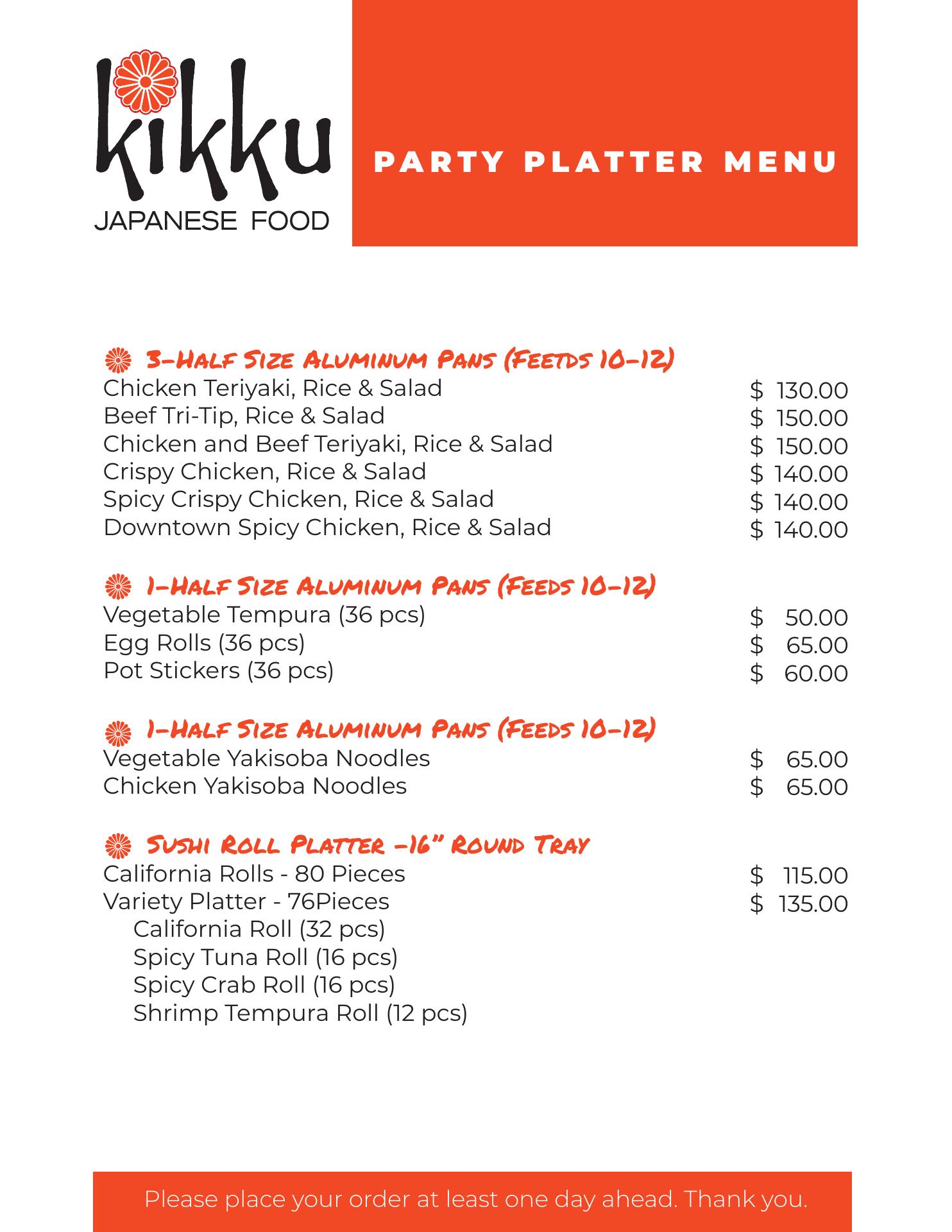 kikku
JAPANESE FOOD

PARTY PLATTER MENU

3-Half Size Aluminum Pans (Feetds 10-12)
Chicken Teriyaki, Rice & Salad $ 130.00
Beef Tri-Tip, Rice & Salad $ 150.00
Chicken and Beef Teriyaki, Rice & Salad $ 150.00
Crispy Chicken, Rice & Salad $ 140.00
Spicy Crispy Chicken, Rice & Salad $ 140.00
Downtown Spicy Chicken, Rice & Salad $ 140.00

1-Half Size Aluminum Pans (Feeds 10-12)
Vegetable Tempura (36 pcs) $ 50.00
Egg Rolls (36 pcs) $ 65.00
Pot Stickers (36 pcs) $ 60.00

1-Half Size Aluminum Pans (Feeds 10-12)
Vegetable Yakisoba Noodles $ 65.00
Chicken Yakisoba Noodles $ 65.00

Sushi Roll Platter -16" Round Tray
California Rolls - 80 Pieces $ 115.00
Variety Platter - 76Pieces $ 135.00
California Roll (32 pcs)
Spicy Tuna Roll (16 pcs)
Spicy Crab Roll (16 pcs)
Shrimp Tempura Roll (12 pcs)

Please place your order at least one day ahead. Thank you.